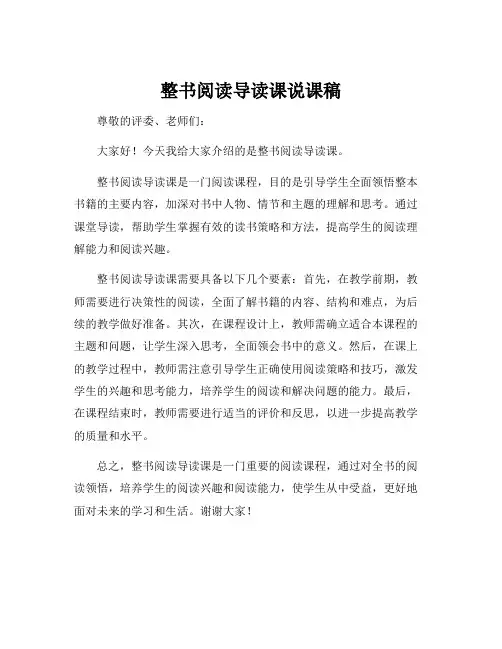 整书阅读导读课说课稿

尊敬的评委、老师们：

大家好！今天我给大家介绍的是整书阅读导读课。

整书阅读导读课是一门阅读课程，目的是引导学生全面领悟整本书籍的主要内容，加深对书中人物、情节和主题的理解和思考。通过课堂导读，帮助学生掌握有效的读书策略和方法，提高学生的阅读理解能力和阅读兴趣。

整书阅读导读课需要具备以下几个要素：首先，在教学前期，教师需要进行决策性的阅读，全面了解书籍的内容、结构和难点，为后续的教学做好准备。其次，在课程设计上，教师需确立适合本课程的主题和问题，让学生深入思考，全面领会书中的意义。然后，在课上的教学过程中，教师需注意引导学生正确使用阅读策略和技巧，激发学生的兴趣和思考能力，培养学生的阅读和解决问题的能力。最后，在课程结束时，教师需要进行适当的评价和反思，以进一步提高教学的质量和水平。

总之，整书阅读导读课是一门重要的阅读课程，通过对全书的阅读领悟，培养学生的阅读兴趣和阅读能力，使学生从中受益，更好地面对未来的学习和生活。谢谢大家！